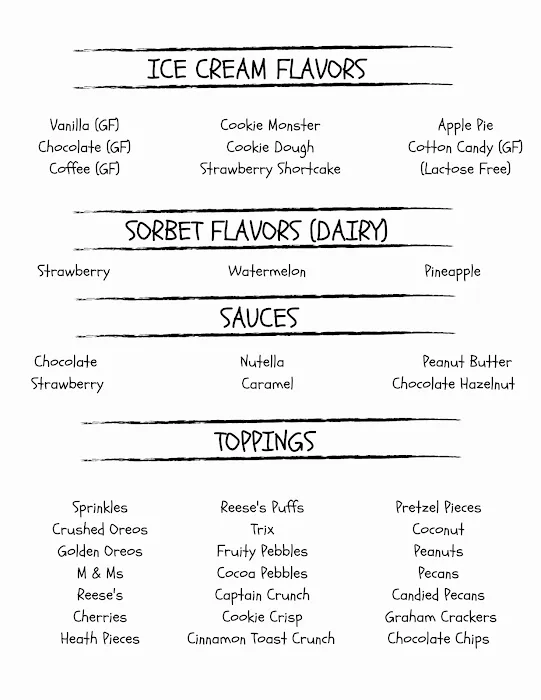 ICE CREAM FLAVORS

Vanilla (GF)
Chocolate (GF)
Coffee (GF)

Cookie Monster
Cookie Dough
Strawberry Shortcake

Apple Pie
Cotton Candy (GF)
(Lactose Free)

SORBET FLAVORS (DAIRY)

Strawberry

Watermelon

Pineapple

SAUCES

Chocolate
Strawberry

Nutella
Caramel

Peanut Butter
Chocolate Hazelnut

TOPPINGS

Sprinkles
Crushed Oreos
Golden Oreos
M & Ms
Reese's
Cherries
Heath Pieces

Reese's Puffs
Trix
Fruity Pebbles
Cocoa Pebbles
Captain Crunch
Cookie Crisp
Cinnamon Toast Crunch

Pretzel Pieces
Coconut
Peanuts
Pecans
Candied Pecans
Graham Crackers
Chocolate Chips